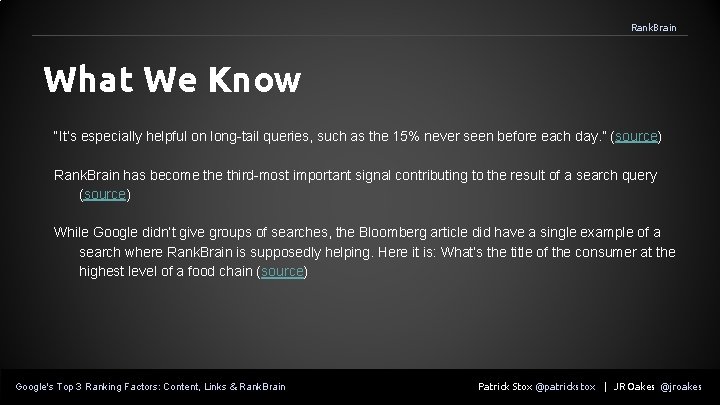 RankBrain

What We Know

"It's especially helpful on long-tail queries, such as the 15% never seen before each day." (source)

RankBrain has become the third-most important signal contributing to the result of a search query (source)

While Google didn't give groups of searches, the Bloomberg article did have a single example of a search where RankBrain is supposedly helping. Here it is: What's the title of the consumer at the highest level of a food chain (source)

Google's Top 3 Ranking Factors: Content, Links & RankBrain

Patrick Stox @patrickstox | JR Oakes @jroakes